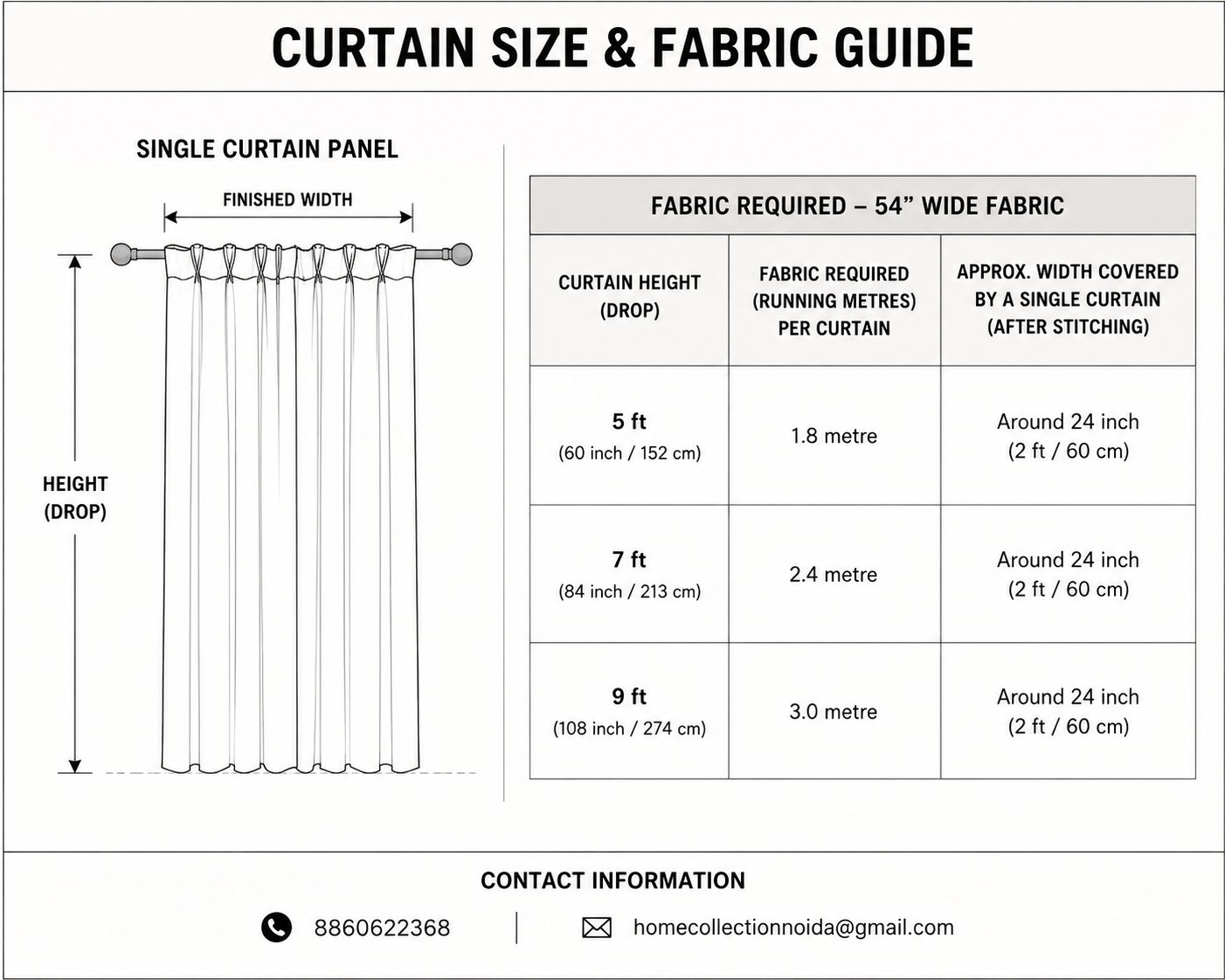 CURTAIN SIZE & FABRIC GUIDE

SINGLE CURTAIN PANEL

FINISHED WIDTH

HEIGHT (DROP)

FABRIC REQUIRED – 54” WIDE FABRIC

| CURTAIN HEIGHT (DROP) | FABRIC REQUIRED (RUNNING METRES) PER CURTAIN | APPROX. WIDTH COVERED BY A SINGLE CURTAIN (AFTER STITCHING) |
|---|---|---|
| 5 ft (60 inch / 152 cm) | 1.8 metre | Around 24 inch (2 ft / 60 cm) |
| 7 ft (84 inch / 213 cm) | 2.4 metre | Around 24 inch (2 ft / 60 cm) |
| 9 ft (108 inch / 274 cm) | 3.0 metre | Around 24 inch (2 ft / 60 cm) |

CONTACT INFORMATION

8860622368

homecollectionnoida@gmail.com